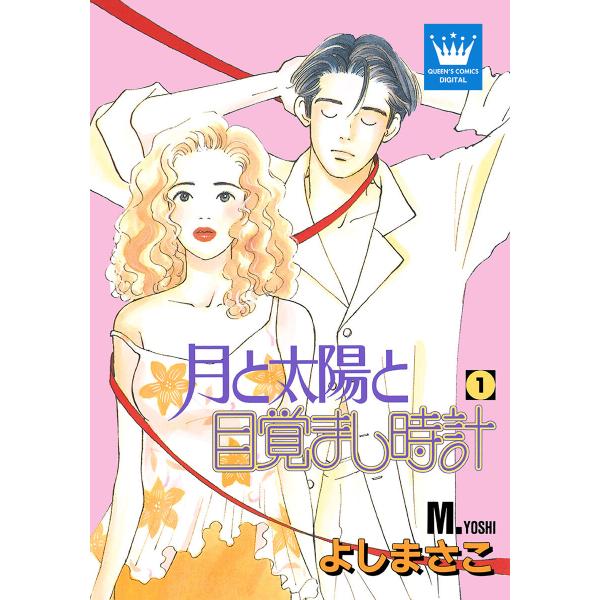 QUEEN'S COMICS DIGITAL

月と太陽と目覚まし時計

1

M.YOSHI

よしまさこ